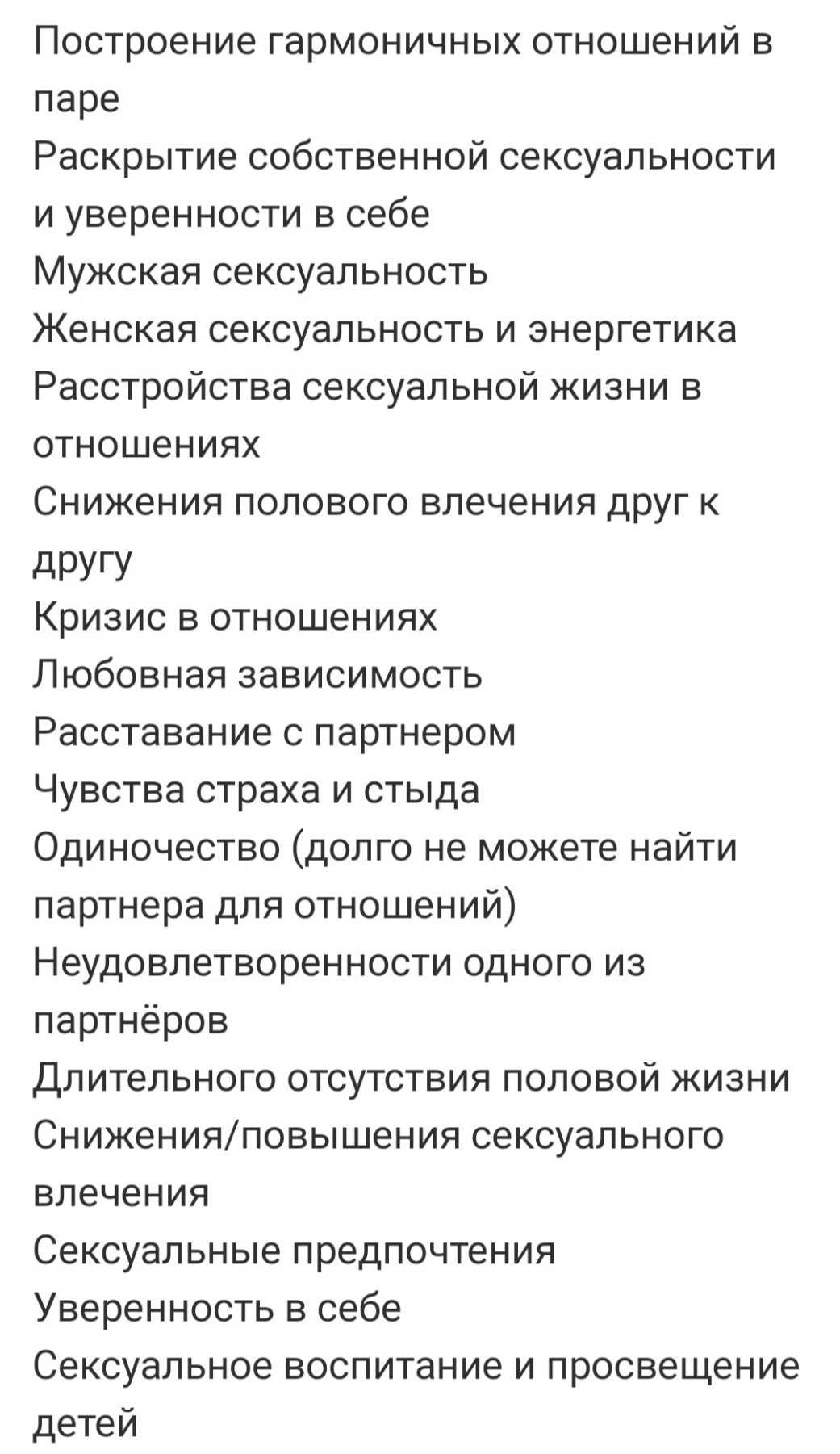 Построение гармоничных отношений в паре
Раскрытие собственной сексуальности и уверенности в себе
Мужская сексуальность
Женская сексуальность и энергетика
Расстройства сексуальной жизни в отношениях
Снижения полового влечения друг к другу
Кризис в отношениях
Любовная зависимость
Расставание с партнером
Чувства страха и стыда
Одиночество (долго не можете найти партнера для отношений)
Неудовлетворенности одного из партнёров
Длительного отсутствия половой жизни
Снижения/повышения сексуального влечения
Сексуальные предпочтения
Уверенность в себе
Сексуальное воспитание и просвещение детей